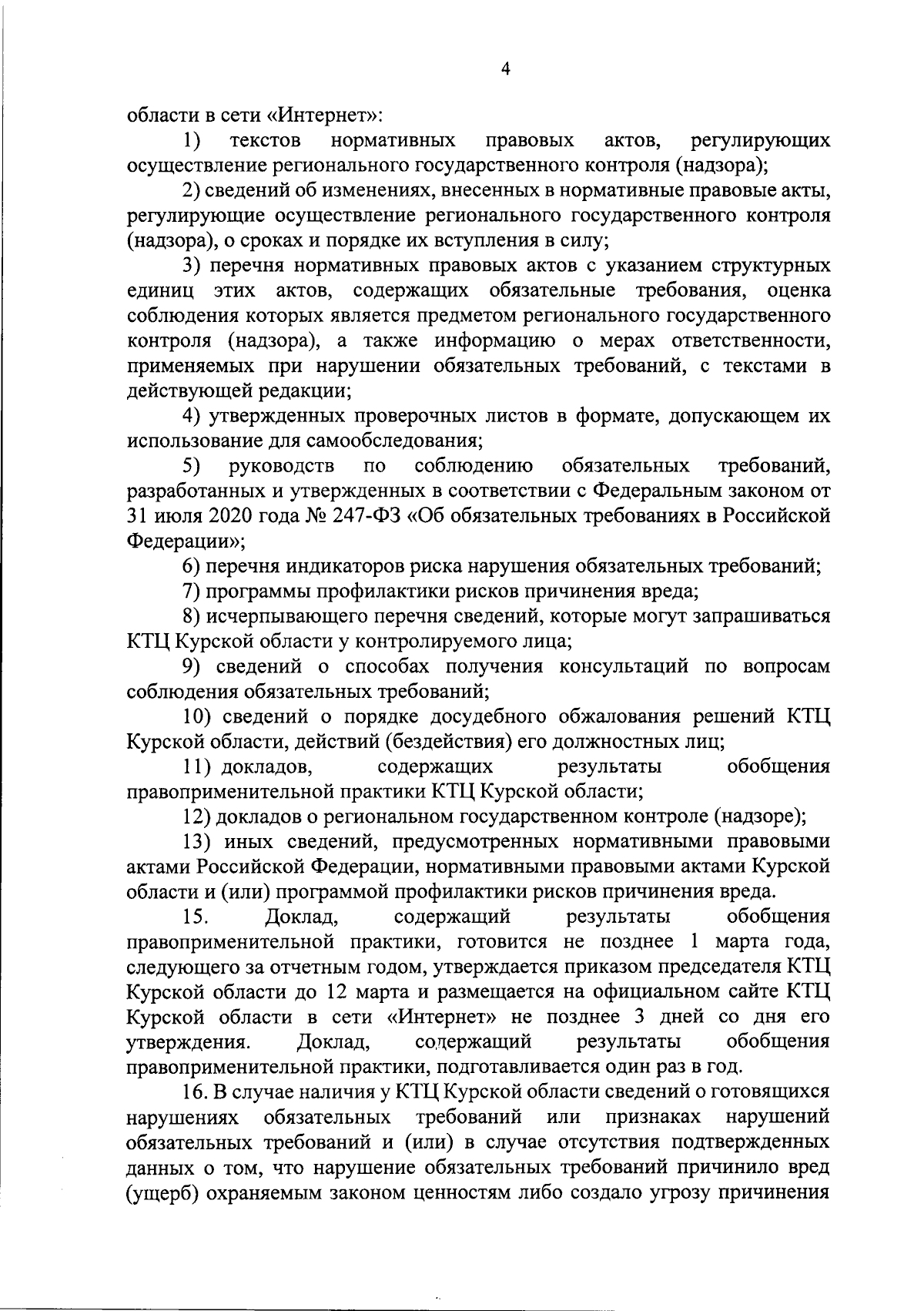 4

области в сети «Интернет»:

1) текстов нормативных правовых актов, регулирующих осуществление регионального государственного контроля (надзора);

2) сведений об изменениях, внесенных в нормативные правовые акты, регулирующие осуществление регионального государственного контроля (надзора), о сроках и порядке их вступления в силу;

3) перечня нормативных правовых актов с указанием структурных единиц этих актов, содержащих обязательные требования, оценка соблюдения которых является предметом регионального государственного контроля (надзора), а также информацию о мерах ответственности, применяемых при нарушении обязательных требований, с текстами в действующей редакции;

4) утвержденных проверочных листов в формате, допускающем их использование для самообследования;

5) руководств по соблюдению обязательных требований, разработанных и утвержденных в соответствии с Федеральным законом от 31 июля 2020 года № 247-ФЗ «Об обязательных требованиях в Российской Федерации»;

6) перечня индикаторов риска нарушения обязательных требований;

7) программы профилактики рисков причинения вреда;

8) исчерпывающего перечня сведений, которые могут запрашиваться КТЦ Курской области у контролируемого лица;

9) сведений о способах получения консультаций по вопросам соблюдения обязательных требований;

10) сведений о порядке досудебного обжалования решений КТЦ Курской области, действий (бездействия) его должностных лиц;

11) докладов, содержащих результаты обобщения правоприменительной практики КТЦ Курской области;

12) докладов о региональном государственном контроле (надзоре);

13) иных сведений, предусмотренных нормативными правовыми актами Российской Федерации, нормативными правовыми актами Курской области и (или) программой профилактики рисков причинения вреда.

15. Доклад, содержащий результаты обобщения правоприменительной практики, готовится не позднее 1 марта года, следующего за отчетным годом, утверждается приказом председателя КТЦ Курской области до 12 марта и размещается на официальном сайте КТЦ Курской области в сети «Интернет» не позднее 3 дней со дня его утверждения. Доклад, содержащий результаты обобщения правоприменительной практики, подготавливается один раз в год.

16. В случае наличия у КТЦ Курской области сведений о готовящихся нарушениях обязательных требований или признаках нарушений обязательных требований и (или) в случае отсутствия подтвержденных данных о том, что нарушение обязательных требований причинило вред (ущерб) охраняемым законом ценностям либо создало угрозу причинения